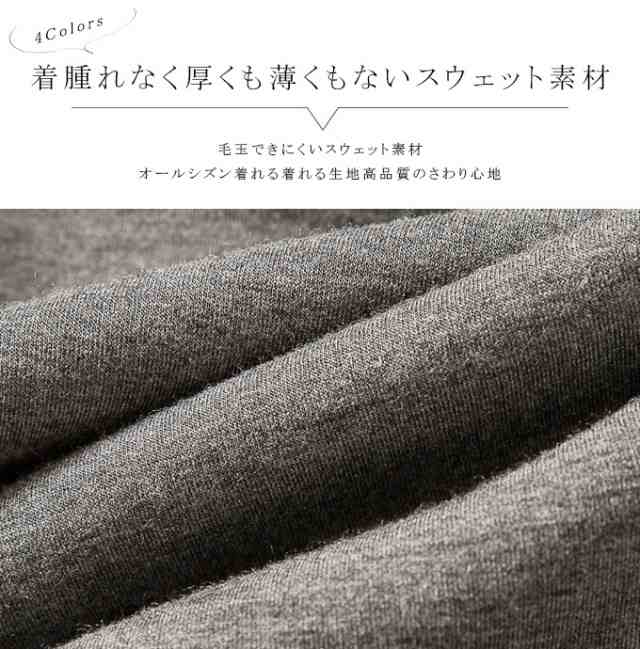 4Colors

着腫れなく厚くも薄くもないスウェット素材

毛玉できにくいスウェット素材
オールシズン着れる着れる生地高品質のさわり心地